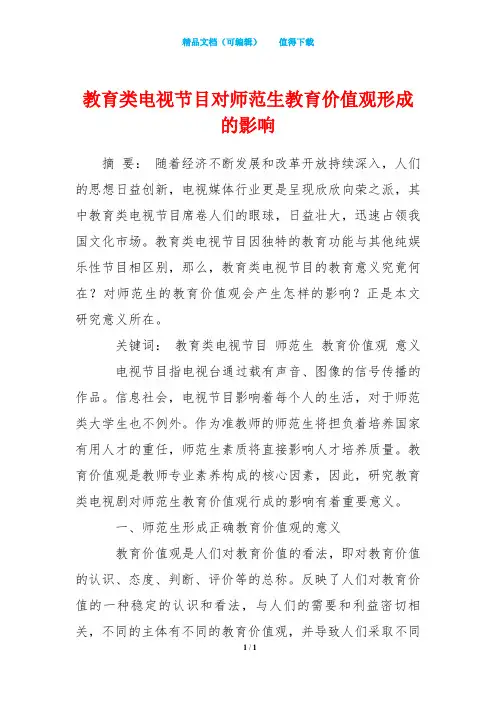 精品文档（可编辑）　　值得下载

教育类电视节目对师范生教育价值观形成的影响

摘　要：　随着经济不断发展和改革开放持续深入，人们的思想日益创新，电视媒体行业更是呈现欣欣向荣之派，其中教育类电视节目席卷人们的眼球，日益壮大，迅速占领我国文化市场。教育类电视节目因独特的教育功能与其他纯娱乐性节目相区别，那么，教育类电视节目的教育意义究竟何在？对师范生的教育价值观会产生怎样的影响？正是本文研究意义所在。

关键词：　教育类电视节目　师范生　教育价值观　意义

电视节目指电视台通过载有声音、图像的信号传播的作品。信息社会，电视节目影响着每个人的生活，对于师范类大学生也不例外。作为准教师的师范生将担负着培养国家有用人才的重任，师范生素质将直接影响人才培养质量。教育价值观是教师专业素养构成的核心因素，因此，研究教育类电视剧对师范生教育价值观行成的影响有着重要意义。

一、师范生形成正确教育价值观的意义

教育价值观是人们对教育价值的看法，即对教育价值的认识、态度、判断、评价等的总称。反映了人们对教育价值的一种稳定的认识和看法，与人们的需要和利益密切相关，不同的主体有不同的教育价值观，并导致人们采取不同

1 / 1